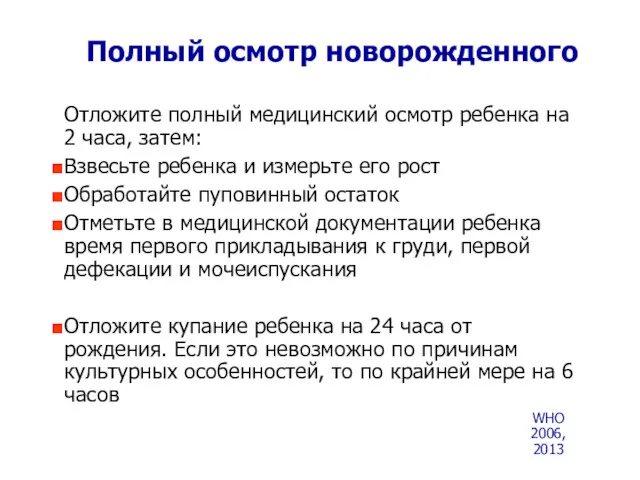 Полный осмотр новорожденного

Отложите полный медицинский осмотр ребенка на 2 часа, затем:

Взвесьте ребенка и измерьте его рост

Обработайте пуповинный остаток

Отметьте в медицинской документации ребенка время первого прикладывания к груди, первой дефекации и мочеиспускания

Отложите купание ребенка на 24 часа от рождения. Если это невозможно по причинам культурных особенностей, то по крайней мере на 6 часов

WHO 2006, 2013